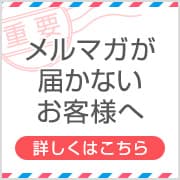 重要

メルマガが
届かない
お客様へ

詳しくはこちら